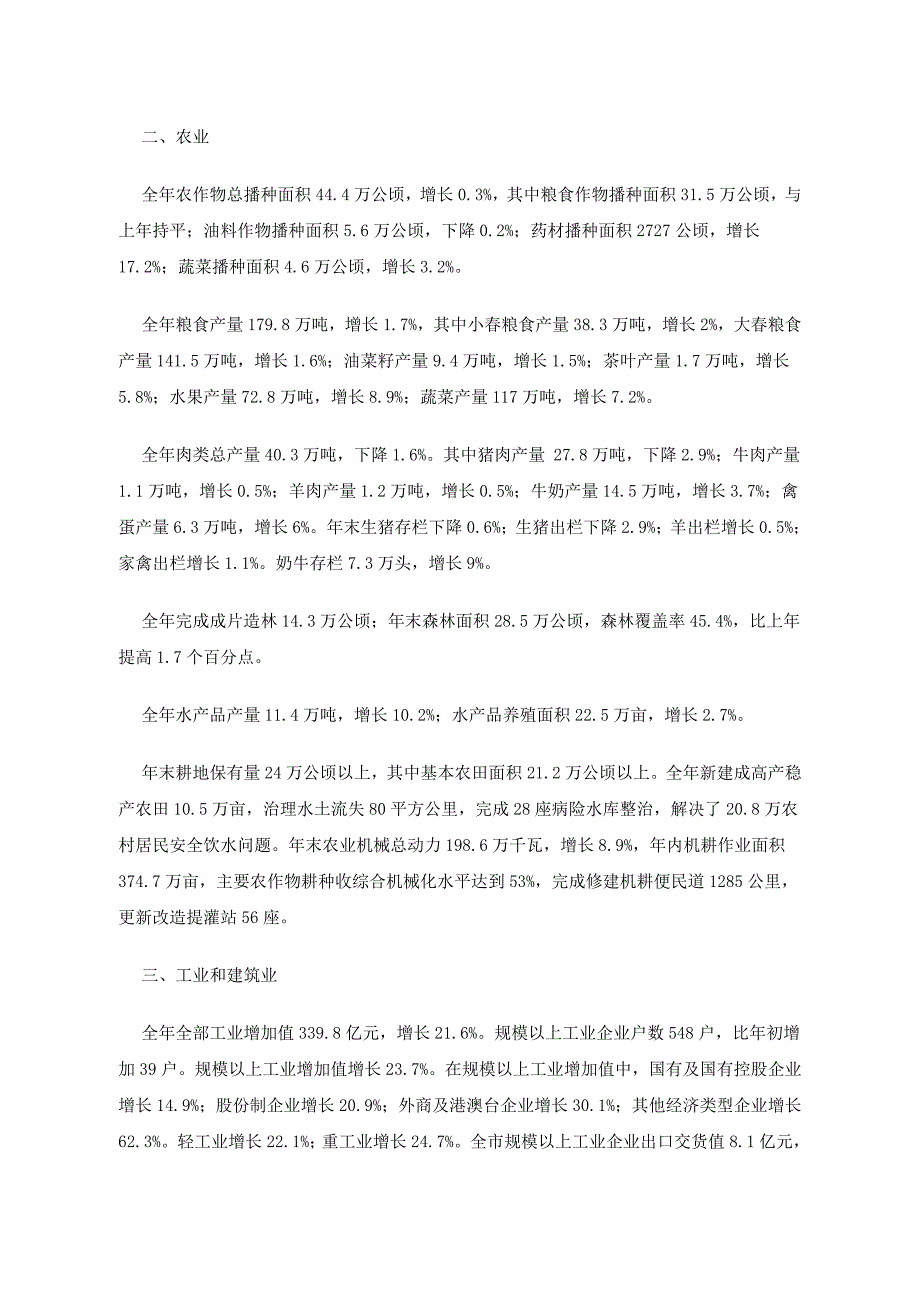 二、农业

全年农作物总播种面积 44.4 万公顷，增长 0.3%，其中粮食作物播种面积 31.5 万公顷，与上年持平；油料作物播种面积 5.6 万公顷，下降 0.2%；药材播种面积 2727 公顷，增长 17.2%；蔬菜播种面积 4.6 万公顷，增长 3.2%。

全年粮食产量 179.8 万吨，增长 1.7%，其中小春粮食产量 38.3 万吨，增长 2%，大春粮食产量 141.5 万吨，增长 1.6%；油菜籽产量 9.4 万吨，增长 1.5%；茶叶产量 1.7 万吨，增长 5.8%；水果产量 72.8 万吨，增长 8.9%；蔬菜产量 117 万吨，增长 7.2%。

全年肉类总产量 40.3 万吨，下降 1.6%。其中猪肉产量 27.8 万吨，下降 2.9%；牛肉产量 1.1 万吨，增长 0.5%；羊肉产量 1.2 万吨，增长 0.5%；牛奶产量 14.5 万吨，增长 3.7%；禽蛋产量 6.3 万吨，增长 6%。年末生猪存栏下降 0.6%；生猪出栏下降 2.9%；羊出栏增长 0.5%；家禽出栏增长 1.1%。奶牛存栏 7.3 万头，增长 9%。

全年完成成片造林 14.3 万公顷；年末森林面积 28.5 万公顷，森林覆盖率 45.4%，比上年提高 1.7 个百分点。

全年水产品产量 11.4 万吨，增长 10.2%；水产品养殖面积 22.5 万亩，增长 2.7%。

年末耕地保有量 24 万公顷以上，其中基本农田面积 21.2 万公顷以上。全年新建成高产稳产农田 10.5 万亩，治理水土流失 80 平方公里，完成 28 座病险水库整治，解决了 20.8 万农村居民安全饮水问题。年末农业机械总动力 198.6 万千瓦，增长 8.9%，年内机耕作业面积 374.7 万亩，主要农作物耕种收综合机械化水平达到 53%，完成修建机耕便民道 1285 公里，更新改造提灌站 56 座。

三、工业和建筑业

全年全部工业增加值 339.8 亿元，增长 21.6%。规模以上工业企业户数 548 户，比年初增加 39 户。规模以上工业增加值增长 23.7%。在规模以上工业增加值中，国有及国有控股企业增长 14.9%；股份制企业增长 20.9%；外商及港澳台企业增长 30.1%；其他经济类型企业增长 62.3%。轻工业增长 22.1%；重工业增长 24.7%。全市规模以上工业企业出口交货值 8.1 亿元，